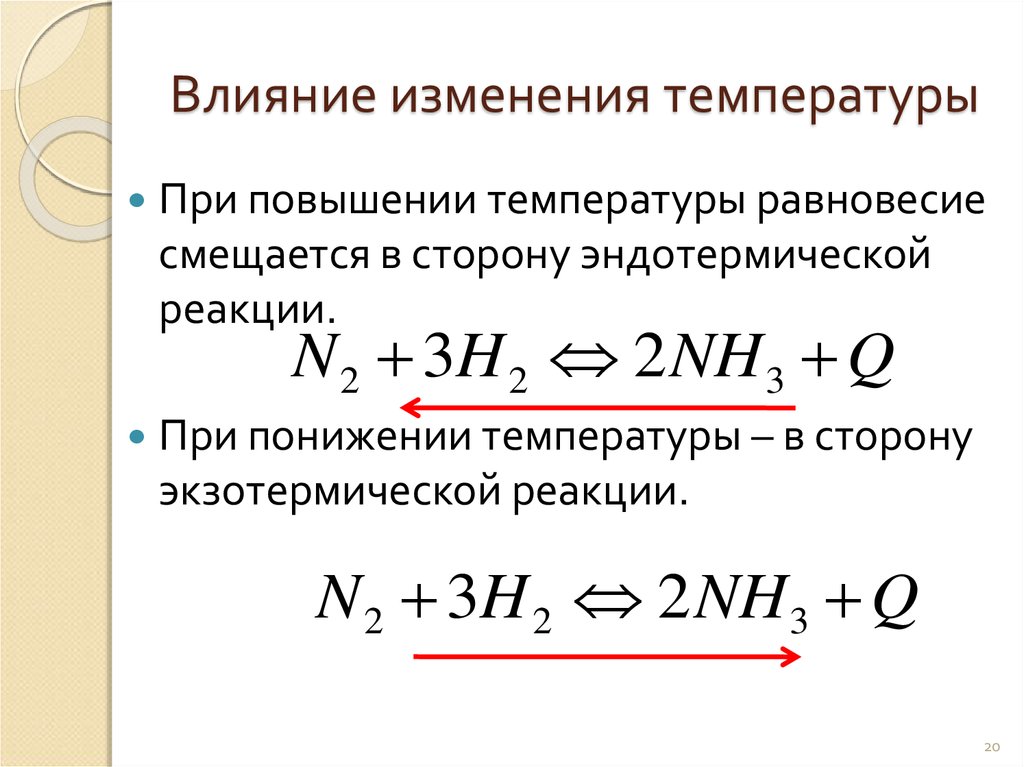 Влияние изменения температуры

При повышении температуры равновесие смещается в сторону эндотермической реакции.

$N_2 + 3H_2 \Leftrightarrow 2NH_3 + Q$

При понижении температуры – в сторону экзотермической реакции.

$N_2 + 3H_2 \Leftrightarrow 2NH_3 + Q$

20